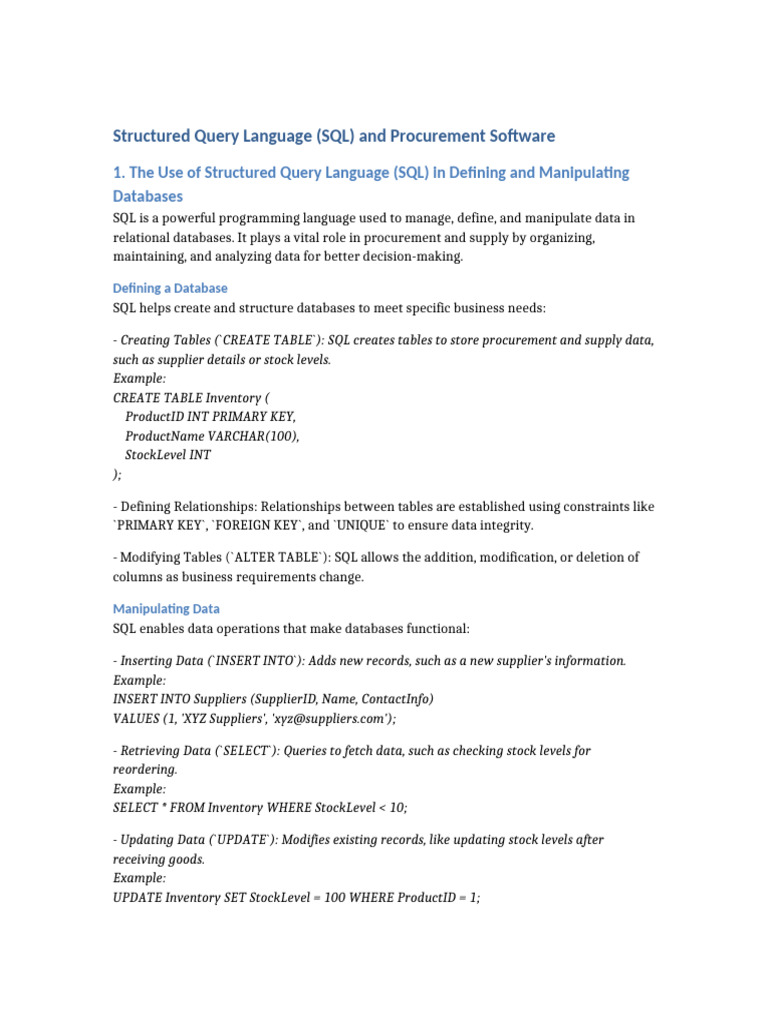 Structured Query Language (SQL) and Procurement Software

1. The Use of Structured Query Language (SQL) in Defining and Manipulating Databases

SQL is a powerful programming language used to manage, define, and manipulate data in relational databases. It plays a vital role in procurement and supply by organizing, maintaining, and analyzing data for better decision-making.

Defining a Database

SQL helps create and structure databases to meet specific business needs:

- Creating Tables (`CREATE TABLE`): SQL creates tables to store procurement and supply data, such as supplier details or stock levels.
Example:
CREATE TABLE Inventory (
ProductID INT PRIMARY KEY,
ProductName VARCHAR(100),
StockLevel INT
);

- Defining Relationships: Relationships between tables are established using constraints like `PRIMARY KEY`, `FOREIGN KEY`, and `UNIQUE` to ensure data integrity.

- Modifying Tables (`ALTER TABLE`): SQL allows the addition, modification, or deletion of columns as business requirements change.

Manipulating Data

SQL enables data operations that make databases functional:

- Inserting Data (`INSERT INTO`): Adds new records, such as a new supplier's information.
Example:
INSERT INTO Suppliers (SupplierID, Name, ContactInfo)
VALUES (1, 'XYZ Suppliers', 'xyz@suppliers.com');

- Retrieving Data (`SELECT`): Queries to fetch data, such as checking stock levels for reordering.
Example:
SELECT * FROM Inventory WHERE StockLevel < 10;

- Updating Data (`UPDATE`): Modifies existing records, like updating stock levels after receiving goods.
Example:
UPDATE Inventory SET StockLevel = 100 WHERE ProductID = 1;